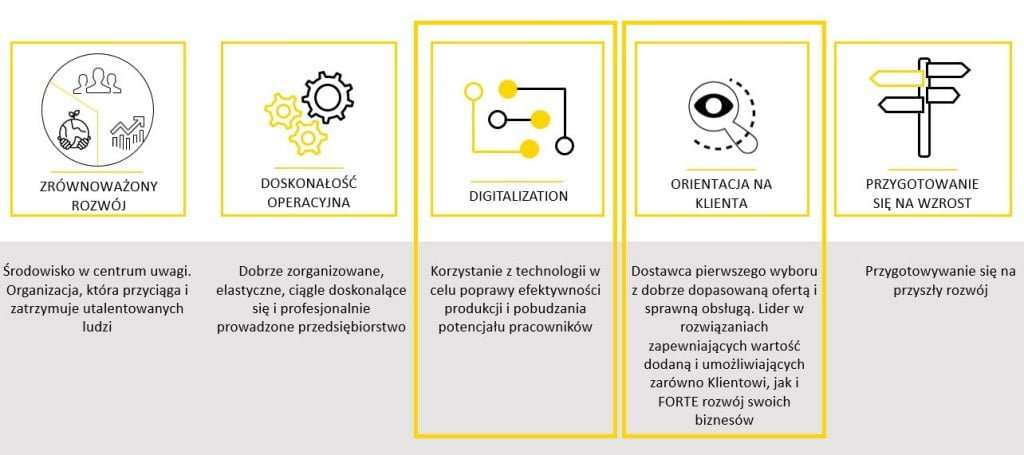 ZRÓWNOWAŻONY ROZWÓJ

Środowisko w centrum uwagi. Organizacja, która przyciąga i zatrzymuje utalentowanych ludzi

DOSKONAŁOŚĆ OPERACYJNA

Dobrze zorganizowane, elastyczne, ciągle doskonalące się i profesjonalnie prowadzone przedsiębiorstwo

DIGITALIZATION

Korzystanie z technologii w celu poprawy efektywności produkcji i pobudzania potencjału pracowników

ORIENTACJA NA KLIENTA

Dostawca pierwszego wyboru z dobrze dopasowaną ofertą i sprawną obsługą. Lider w rozwiązaniach zapewniających wartość dodaną i umożliwiających zarówno Klientowi, jak i FORTE rozwój swoich biznesów

PRZYGOTOWANIE SIĘ NA WZROST

Przygotowywanie się na przyszły rozwój